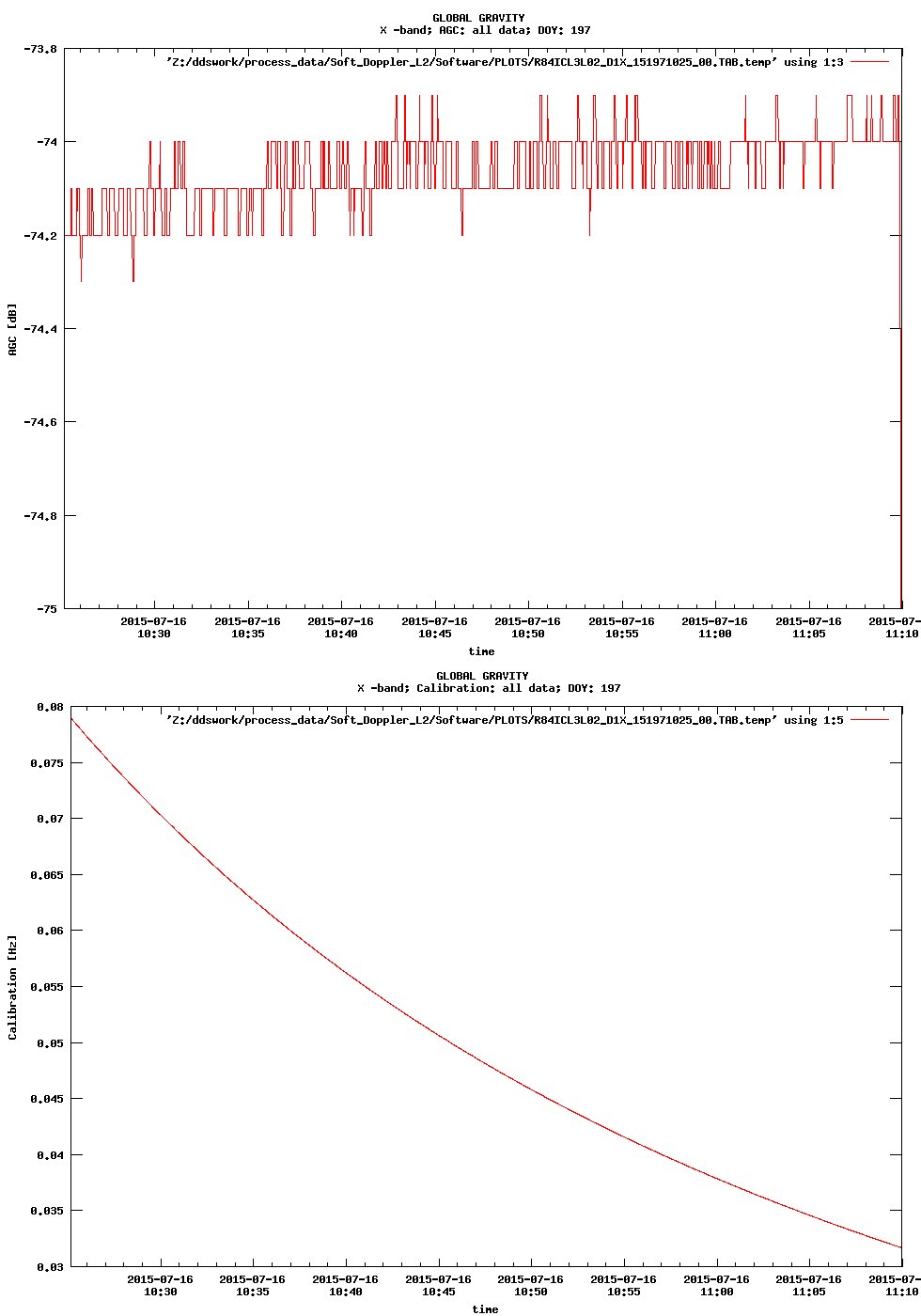 GLOBAL GRAVITY
X -band; AGC: all data; DOY: 197

'Z:/ddswork/process_data/Soft_Doppler_L2/Software/PLOTS/R84ICL3L02_D1X_151971025_00.TAB.temp' using 1:3

-73.8
-74
-74.2
-74.4
-74.6
-74.8
-75

AGC [dB]

2015-07-16 10:30
2015-07-16 10:35
2015-07-16 10:40
2015-07-16 10:45
2015-07-16 10:50
2015-07-16 10:55
2015-07-16 11:00
2015-07-16 11:05
2015-07- 11:10

time

GLOBAL GRAVITY
X -band; Calibration: all data; DOY: 197

'Z:/ddswork/process_data/Soft_Doppler_L2/Software/PLOTS/R84ICL3L02_D1X_151971025_00.TAB.temp' using 1:5

0.08
0.075
0.07
0.065
0.06
0.055
0.05
0.045
0.04
0.035
0.03

Calibration [Hz]

2015-07-16 10:30
2015-07-16 10:35
2015-07-16 10:40
2015-07-16 10:45
2015-07-16 10:50
2015-07-16 10:55
2015-07-16 11:00
2015-07-16 11:05
2015-07- 11:10

time